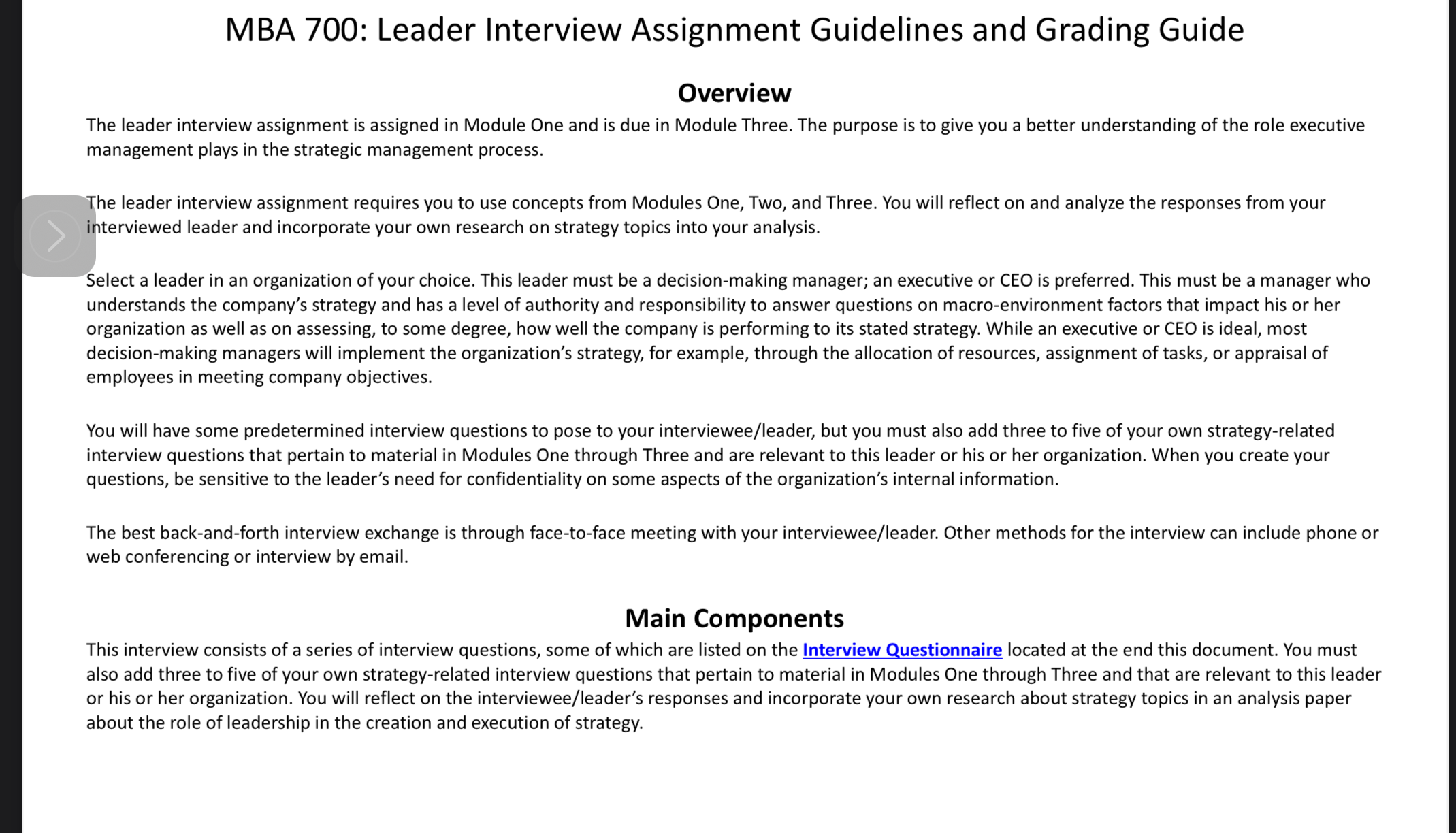 MBA 700: Leader Interview Assignment Guidelines and Grading Guide

Overview

The leader interview assignment is assigned in Module One and is due in Module Three. The purpose is to give you a better understanding of the role executive management plays in the strategic management process.

The leader interview assignment requires you to use concepts from Modules One, Two, and Three. You will reflect on and analyze the responses from your interviewed leader and incorporate your own research on strategy topics into your analysis.

Select a leader in an organization of your choice. This leader must be a decision-making manager; an executive or CEO is preferred. This must be a manager who understands the company's strategy and has a level of authority and responsibility to answer questions on macro-environment factors that impact his or her organization as well as on assessing, to some degree, how well the company is performing to its stated strategy. While an executive or CEO is ideal, most decision-making managers will implement the organization's strategy, for example, through the allocation of resources, assignment of tasks, or appraisal of employees in meeting company objectives.

You will have some predetermined interview questions to pose to your interviewee/leader, but you must also add three to five of your own strategy-related interview questions that pertain to material in Modules One through Three and are relevant to this leader or his or her organization. When you create your questions, be sensitive to the leader's need for confidentiality on some aspects of the organization's internal information.

The best back-and-forth interview exchange is through face-to-face meeting with your interviewee/leader. Other methods for the interview can include phone or web conferencing or interview by email.

Main Components

This interview consists of a series of interview questions, some of which are listed on the Interview Questionnaire located at the end this document. You must also add three to five of your own strategy-related interview questions that pertain to material in Modules One through Three and that are relevant to this leader or his or her organization. You will reflect on the interviewee/leader's responses and incorporate your own research about strategy topics in an analysis paper about the role of leadership in the creation and execution of strategy.